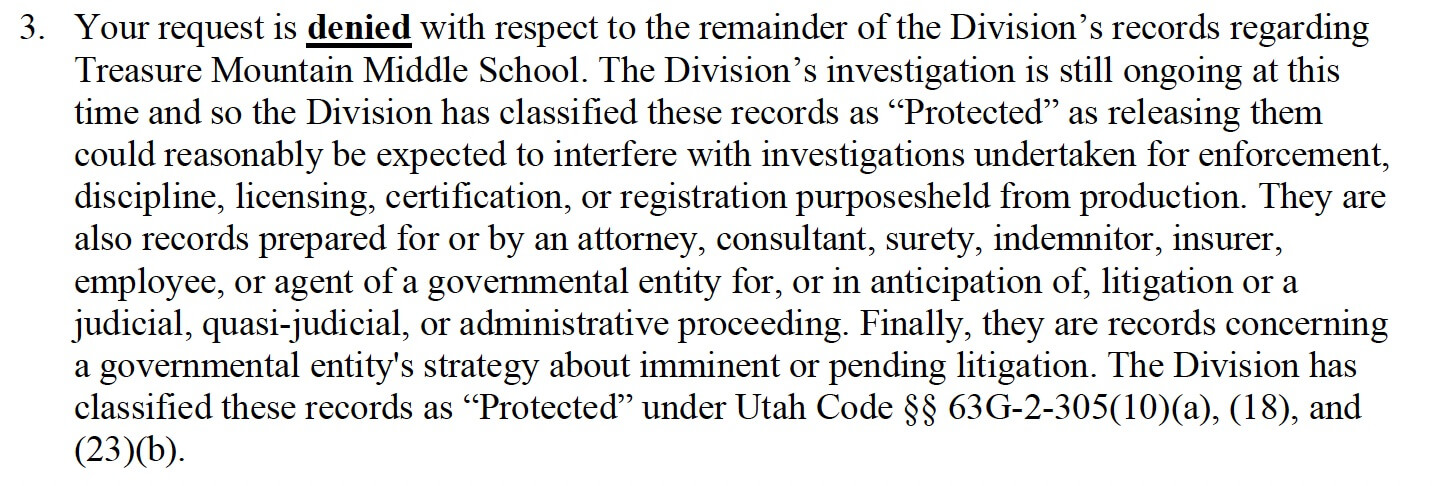 3. Your request is denied with respect to the remainder of the Division's records regarding Treasure Mountain Middle School. The Division's investigation is still ongoing at this time and so the Division has classified these records as "Protected" as releasing them could reasonably be expected to interfere with investigations undertaken for enforcement, discipline, licensing, certification, or registration purposesheld from production. They are also records prepared for or by an attorney, consultant, surety, indemnitor, insurer, employee, or agent of a governmental entity for, or in anticipation of, litigation or a judicial, quasi-judicial, or administrative proceeding. Finally, they are records concerning a governmental entity's strategy about imminent or pending litigation. The Division has classified these records as "Protected" under Utah Code §§ 63G-2-305(10)(a), (18), and (23)(b).